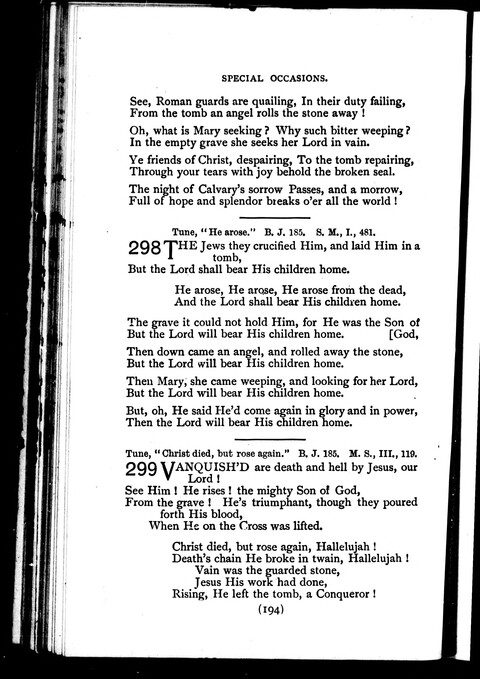 SPECIAL OCCASIONS.

See, Roman guards are quailing, In their duty failing, From the tomb an angel rolls the stone away !

Oh, what is Mary seeking ? Why such bitter weeping ? In the empty grave she seeks her Lord in vain.

Ye friends of Christ, despairing, To the tomb repairing, Through your tears with joy behold the broken seal.

The night of Calvary's sorrow Passes, and a morrow, Full of hope and splendor breaks o'er all the world !

Tune, "He arose." B. J. 185. S. M., I., 481.

298 THE Jews they crucified Him, and laid Him in a tomb,
But the Lord shall bear His children home.

He arose, He arose, He arose from the dead,
And the Lord shall bear His children home.

The grave it could not hold Him, for He was the Son of [God,
But the Lord will bear His children home.

Then down came an angel, and rolled away the stone,
But the Lord will bear His children home.

Then Mary, she came weeping, and looking for her Lord,
But the Lord will bear His children home.

But, oh, He said He'd come again in glory and in power,
Then the Lord will bear His children home.

Tune, "Christ died, but rose again." B. J. 185. M. S., III., 119.

299 VANQUISH'D are death and hell by Jesus, our Lord !
See Him ! He rises ! the mighty Son of God,
From the grave ! He's triumphant, though they poured forth His blood,
When He on the Cross was lifted.

Christ died, but rose again, Hallelujah !
Death's chain He broke in twain, Hallelujah !
Vain was the guarded stone,
Jesus His work had done,
Rising, He left the tomb, a Conqueror !

(194)